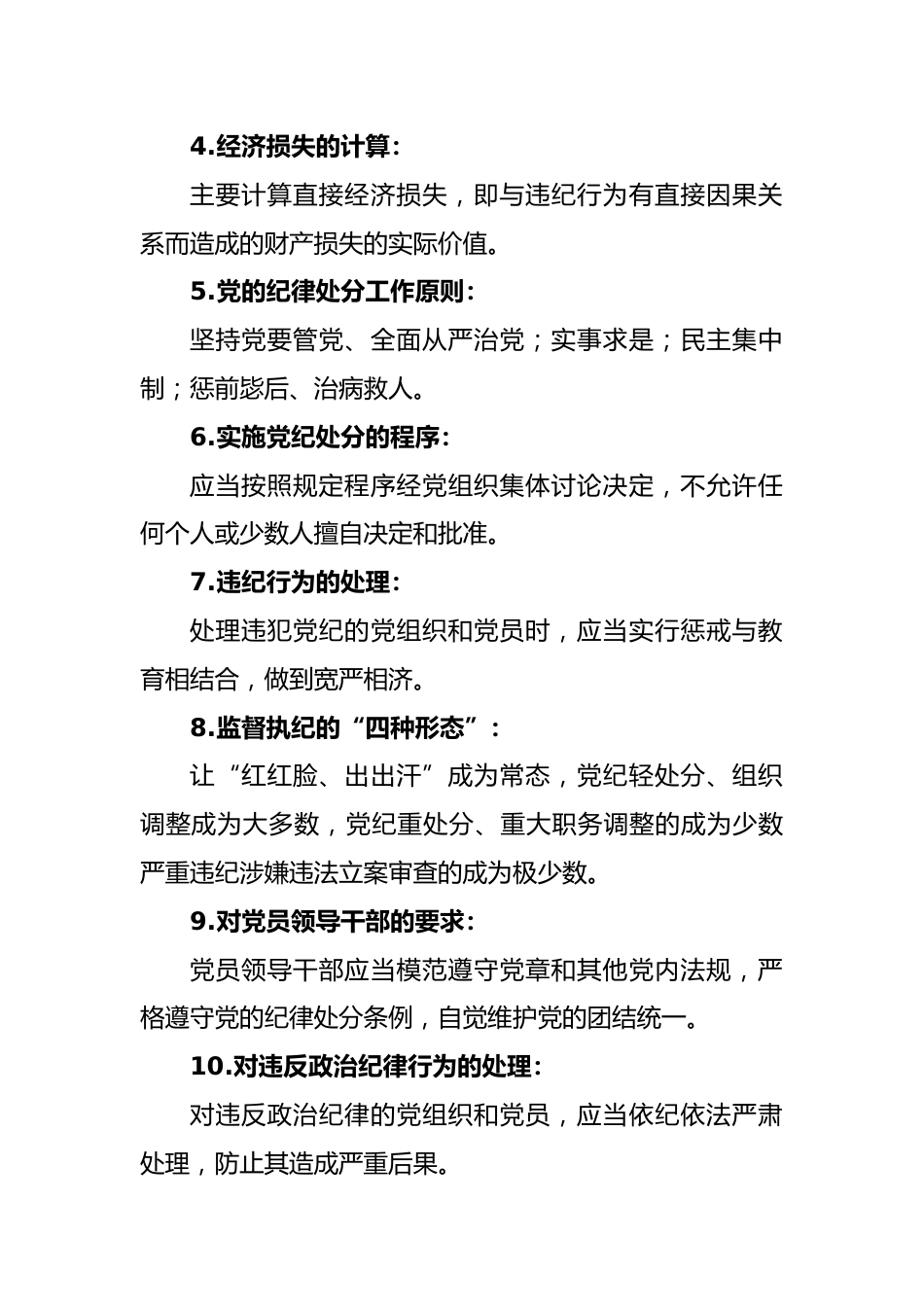 4.经济损失的计算：

主要计算直接经济损失，即与违纪行为有直接因果关系而造成的财产损失的实际价值。

5.党的纪律处分工作原则：

坚持党要管党、全面从严治党；实事求是；民主集中制；惩前毖后、治病救人。

6.实施党纪处分的程序：

应当按照规定程序经党组织集体讨论决定，不允许任何个人或少数人擅自决定和批准。

7.违纪行为的处理：

处理违犯党纪的党组织和党员时，应当实行惩戒与教育相结合，做到宽严相济。

8.监督执纪的“四种形态”：

让“红红脸、出出汗”成为常态，党纪轻处分、组织调整成为大多数，党纪重处分、重大职务调整的成为少数严重违纪涉嫌违法立案审查的成为极少数。

9.对党员领导干部的要求：

党员领导干部应当模范遵守党章和其他党内法规，严格遵守党的纪律处分条例，自觉维护党的团结统一。

10.对违反政治纪律行为的处理：

对违反政治纪律的党组织和党员，应当依纪依法严肃处理，防止其造成严重后果。